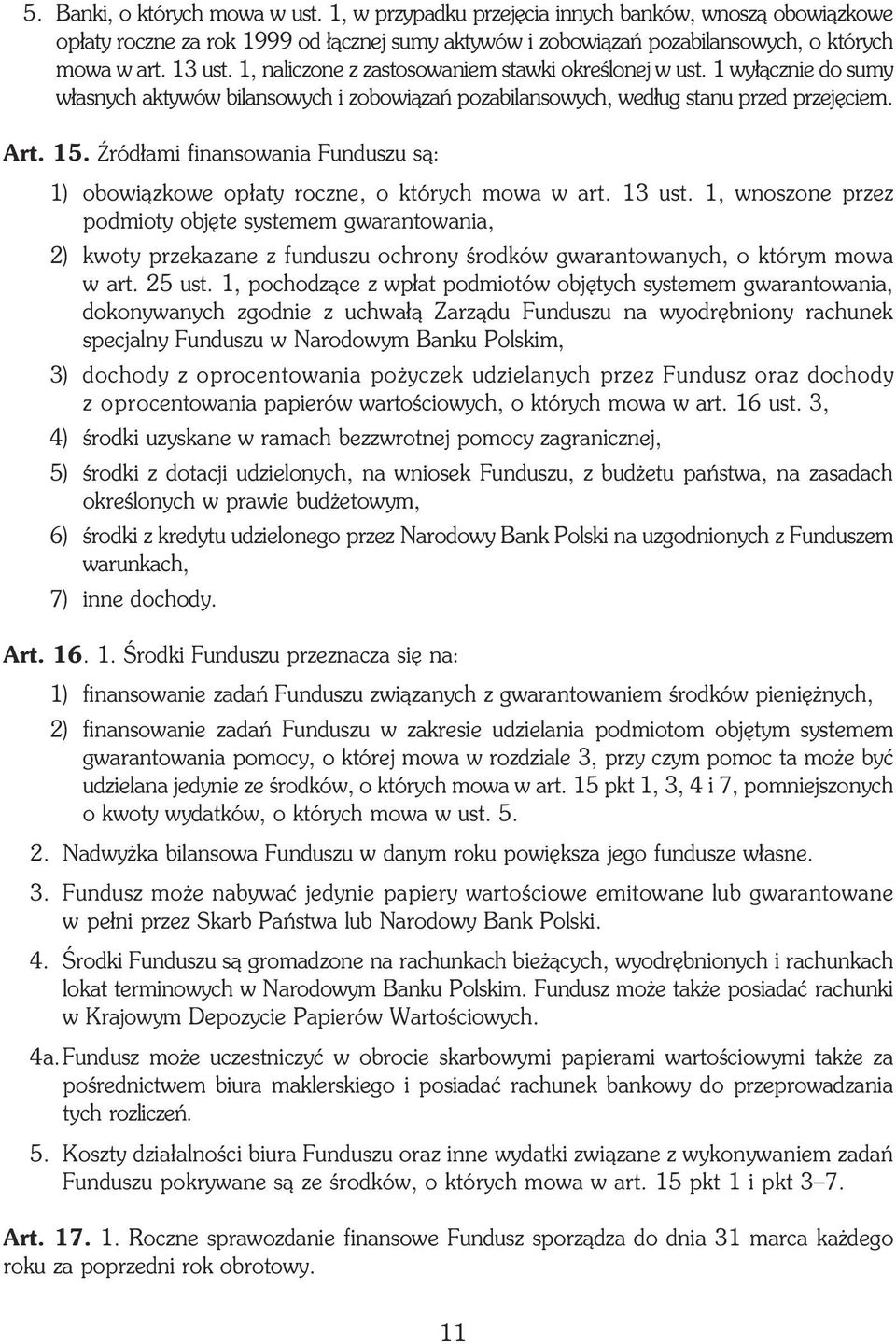 5. Banki, o których mowa w ust. 1, w przypadku przejęcia innych banków, wnoszą obowiązkowe opłaty roczne za rok 1999 od łącznej sumy aktywów i zobowiązań pozabilansowych, o których mowa w art. 13 ust. 1, naliczone z zastosowaniem stawki określonej w ust. 1 wyłącznie do sumy własnych aktywów bilansowych i zobowiązań pozabilansowych, według stanu przed przejęciem.

Art. 15. Źródłami finansowania Funduszu są:

1) obowiązkowe opłaty roczne, o których mowa w art. 13 ust. 1, wnoszone przez podmioty objęte systemem gwarantowania,

2) kwoty przekazane z funduszu ochrony środków gwarantowanych, o którym mowa w art. 25 ust. 1, pochodzące z wpłat podmiotów objętych systemem gwarantowania, dokonywanych zgodnie z uchwałą Zarządu Funduszu na wyodrębniony rachunek specjalny Funduszu w Narodowym Banku Polskim,

3) dochody z oprocentowania pożyczek udzielanych przez Fundusz oraz dochody z oprocentowania papierów wartościowych, o których mowa w art. 16 ust. 3,

4) środki uzyskane w ramach bezzwrotnej pomocy zagranicznej,

5) środki z dotacji udzielonych, na wniosek Funduszu, z budżetu państwa, na zasadach określonych w prawie budżetowym,

6) środki z kredytu udzielonego przez Narodowy Bank Polski na uzgodnionych z Funduszem warunkach,

7) inne dochody.

Art. 16. 1. Środki Funduszu przeznacza się na:

1) finansowanie zadań Funduszu związanych z gwarantowaniem środków pieniężnych,

2) finansowanie zadań Funduszu w zakresie udzielania podmiotom objętym systemem gwarantowania pomocy, o której mowa w rozdziale 3, przy czym pomoc ta może być udzielana jedynie ze środków, o których mowa w art. 15 pkt 1, 3, 4 i 7, pomniejszonych o kwoty wydatków, o których mowa w ust. 5.

2. Nadwyżka bilansowa Funduszu w danym roku powiększa jego fundusze własne.

3. Fundusz może nabywać jedynie papiery wartościowe emitowane lub gwarantowane w pełni przez Skarb Państwa lub Narodowy Bank Polski.

4. Środki Funduszu są gromadzone na rachunkach bieżących, wyodrębnionych i rachunkach lokat terminowych w Narodowym Banku Polskim. Fundusz może także posiadać rachunki w Krajowym Depozycie Papierów Wartościowych.

4a. Fundusz może uczestniczyć w obrocie skarbowymi papierami wartościowymi także za pośrednictwem biura maklerskiego i posiadać rachunek bankowy do przeprowadzania tych rozliczeń.

5. Koszty działalności biura Funduszu oraz inne wydatki związane z wykonywaniem zadań Funduszu pokrywane są ze środków, o których mowa w art. 15 pkt 1 i pkt 3–7.

Art. 17. 1. Roczne sprawozdanie finansowe Fundusz sporządza do dnia 31 marca każdego roku za poprzedni rok obrotowy.

11